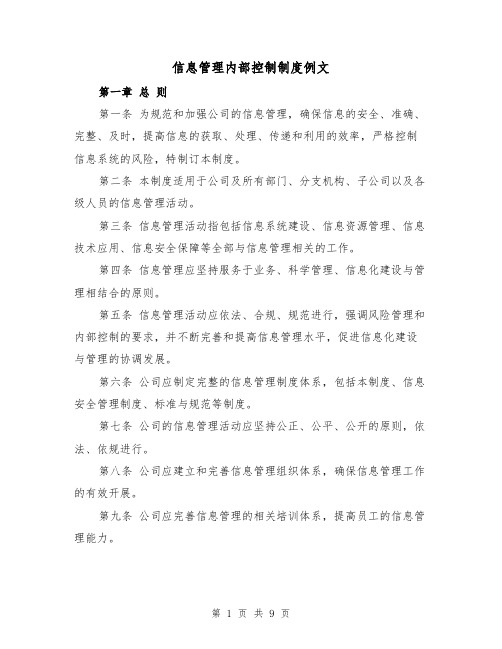 信息管理内部控制制度例文

第一章 总 则

第一条 为规范和加强公司的信息管理，确保信息的安全、准确、完整、及时，提高信息的获取、处理、传递和利用的效率，严格控制信息系统的风险，特制订本制度。

第二条 本制度适用于公司及所有部门、分支机构、子公司以及各级人员的信息管理活动。

第三条 信息管理活动指包括信息系统建设、信息资源管理、信息技术应用、信息安全保障等全部与信息管理相关的工作。

第四条 信息管理应坚持服务于业务、科学管理、信息化建设与管理相结合的原则。

第五条 信息管理活动应依法、合规、规范进行，强调风险管理和内部控制的要求，并不断完善和提高信息管理水平，促进信息化建设与管理的协调发展。

第六条 公司应制定完整的信息管理制度体系，包括本制度、信息安全管理制度、标准与规范等制度。

第七条 公司的信息管理活动应坚持公正、公平、公开的原则，依法、依规进行。

第八条 公司应建立和完善信息管理组织体系，确保信息管理工作的有效开展。

第九条 公司应完善信息管理的相关培训体系，提高员工的信息管理能力。

第 1 页 共 9 页